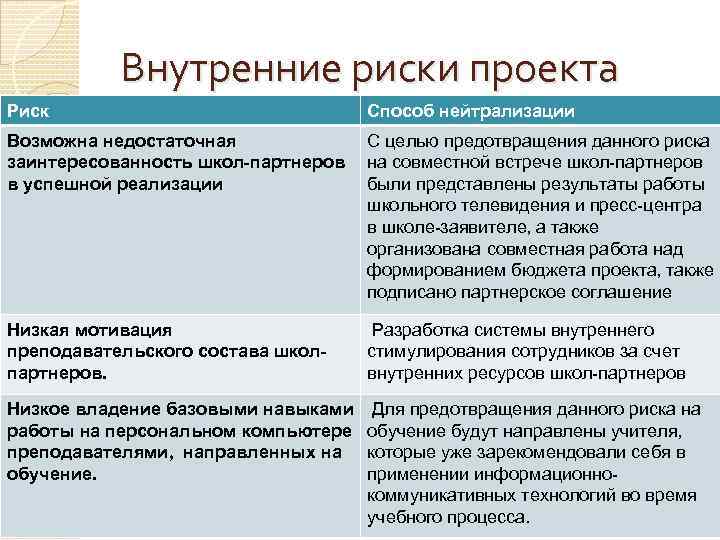 Внутренние риски проекта

| Риск | Способ нейтрализации |
|---|---|
| Возможна недостаточная заинтересованность школ-партнеров в успешной реализации | С целью предотвращения данного риска на совместной встрече школ-партнеров были представлены результаты работы школьного телевидения и пресс-центра в школе-заявителе, а также организована совместная работа над формированием бюджета проекта, также подписано партнерское соглашение |
| Низкая мотивация преподавательского состава школ-партнеров. | Разработка системы внутреннего стимулирования сотрудников за счет внутренних ресурсов школ-партнеров |
| Низкое владение базовыми навыками работы на персональном компьютере преподавателями, направленных на обучение. | Для предотвращения данного риска на обучение будут направлены учителя, которые уже зарекомендовали себя в применении информационно-коммуникативных технологий во время учебного процесса. |